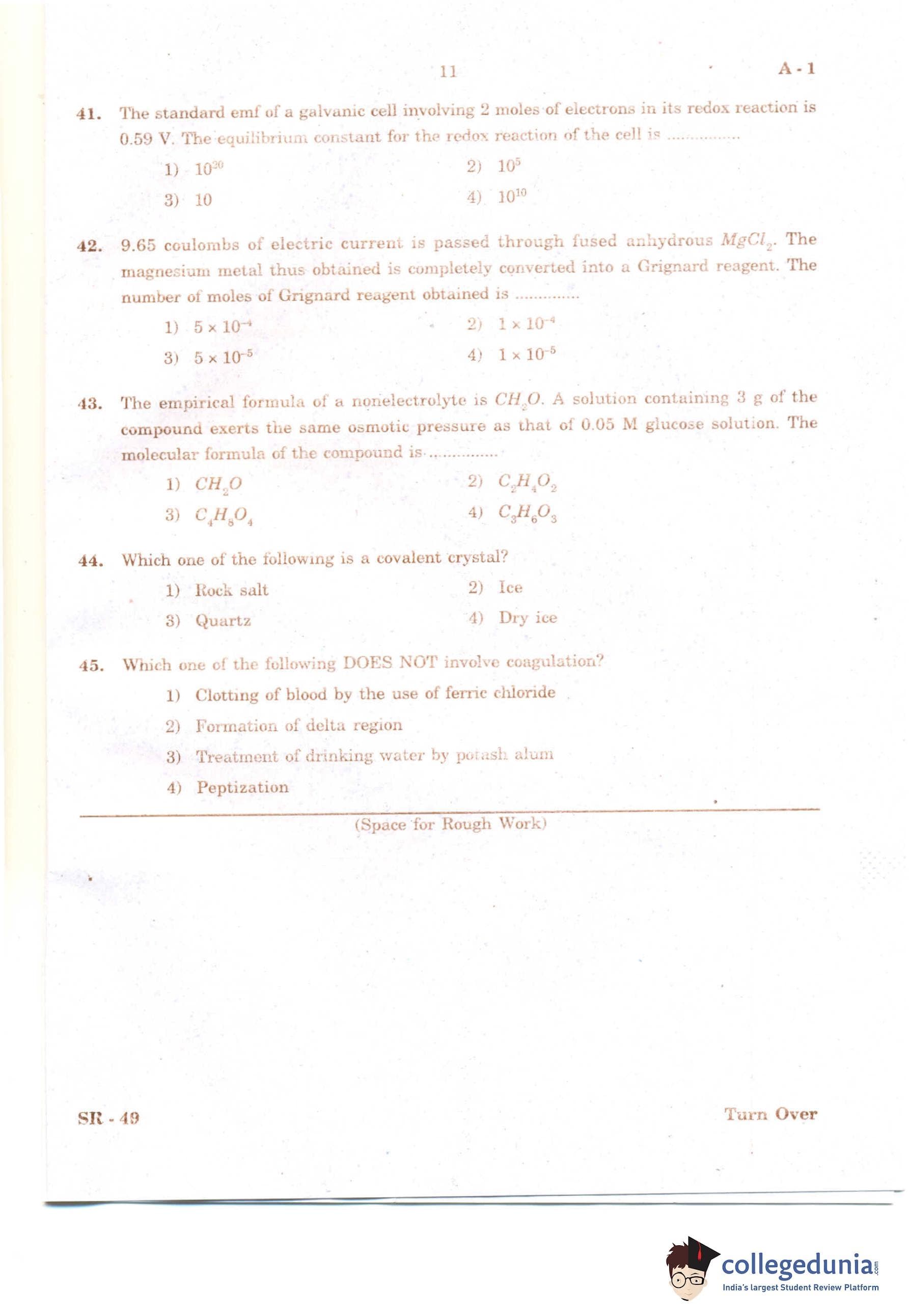 11 A - 1

41. The standard emf of a galvanic cell involving 2 moles of electrons in its redox reaction is 0.59 V. The equilibrium constant for the redox reaction of the cell is ...............

1) $10^{20}$
2) $10^{5}$
3) 10
4) $10^{10}$

42. 9.65 coulombs of electric current is passed through fused anhydrous $MgCl_2$. The magnesium metal thus obtained is completely converted into a Grignard reagent. The number of moles of Grignard reagent obtained is .............

1) $5 \times 10^{-4}$
2) $1 \times 10^{-4}$
3) $5 \times 10^{-5}$
4) $1 \times 10^{-5}$

43. The empirical formula of a nonelectrolyte is $CH_2O$. A solution containing 3 g of the compound exerts the same osmotic pressure as that of 0.05 M glucose solution. The molecular formula of the compound is ..............

1) $CH_2O$
2) $C_2H_4O_2$
3) $C_4H_8O_4$
4) $C_3H_6O_3$

44. Which one of the following is a covalent crystal?

1) Rock salt
2) Ice
3) Quartz
4) Dry ice

45. Which one of the following DOES NOT involve coagulation?

1) Clotting of blood by the use of ferric chloride
2) Formation of delta region
3) Treatment of drinking water by potash alum
4) Peptization

(Space for Rough Work)

SR - 49 Turn Over

collegedunia.com
India's largest Student Review Platform